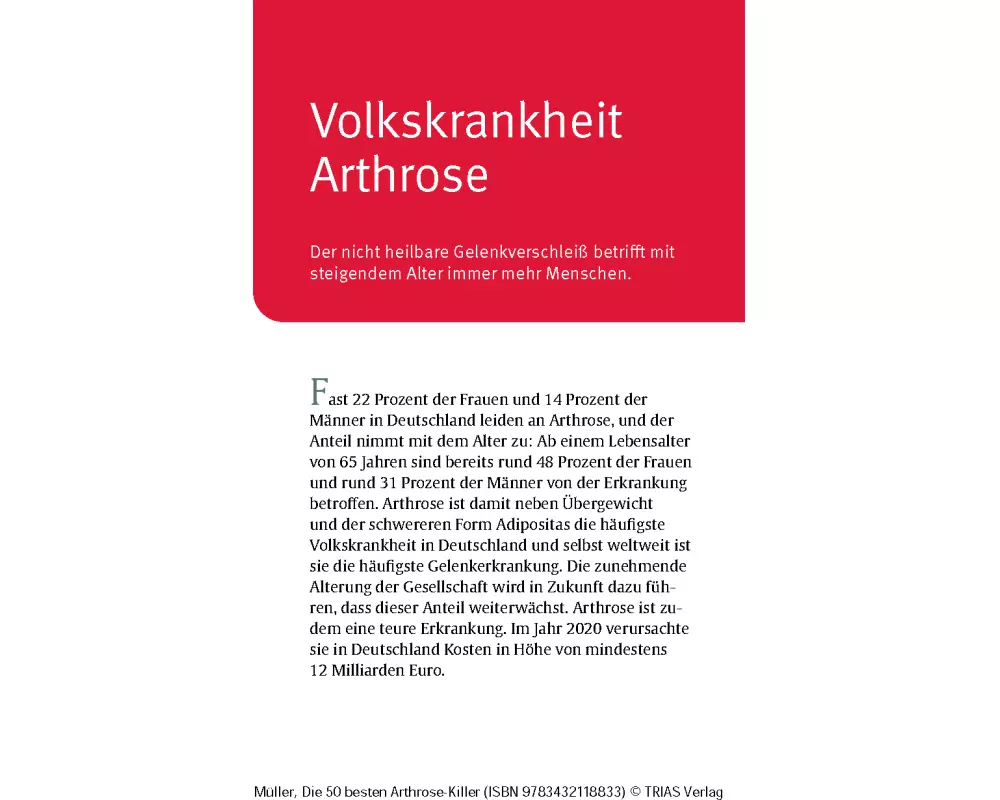 Volkskrankheit Arthrose

Der nicht heilbare Gelenkverschleiß betrifft mit steigendem Alter immer mehr Menschen.

Fast 22 Prozent der Frauen und 14 Prozent der Männer in Deutschland leiden an Arthrose, und der Anteil nimmt mit dem Alter zu: Ab einem Lebensalter von 65 Jahren sind bereits rund 48 Prozent der Frauen und rund 31 Prozent der Männer von der Erkrankung betroffen. Arthrose ist damit neben Übergewicht und der schwereren Form Adipositas die häufigste Volkskrankheit in Deutschland und selbst weltweit ist sie die häufigste Gelenkerkrankung. Die zunehmende Alterung der Gesellschaft wird in Zukunft dazu führen, dass dieser Anteil weiterwächst. Arthrose ist zudem eine teure Erkrankung. Im Jahr 2020 verursachte sie in Deutschland Kosten in Höhe von mindestens 12 Milliarden Euro.

Müller, Die 50 besten Arthrose-Killer (ISBN 9783432118833) © TRIAS Verlag